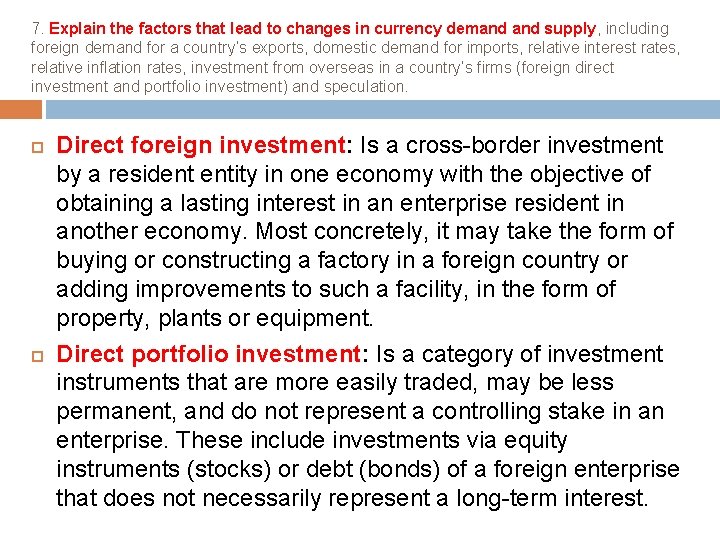 7. Explain the factors that lead to changes in currency demand and supply, including foreign demand for a country's exports, domestic demand for imports, relative interest rates, relative inflation rates, investment from overseas in a country's firms (foreign direct investment and portfolio investment) and speculation.

Direct foreign investment: Is a cross-border investment by a resident entity in one economy with the objective of obtaining a lasting interest in an enterprise resident in another economy. Most concretely, it may take the form of buying or constructing a factory in a foreign country or adding improvements to such a facility, in the form of property, plants or equipment.

Direct portfolio investment: Is a category of investment instruments that are more easily traded, may be less permanent, and do not represent a controlling stake in an enterprise. These include investments via equity instruments (stocks) or debt (bonds) of a foreign enterprise that does not necessarily represent a long-term interest.